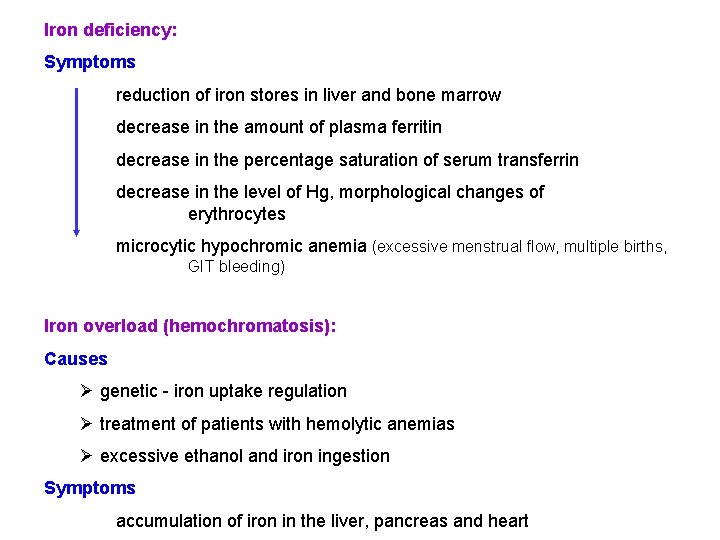 Iron deficiency:

Symptoms

reduction of iron stores in liver and bone marrow

decrease in the amount of plasma ferritin

decrease in the percentage saturation of serum transferrin

decrease in the level of Hg, morphological changes of erythrocytes

microcytic hypochromic anemia (excessive menstrual flow, multiple births, GIT bleeding)

Iron overload (hemochromatosis):

Causes

➢ genetic - iron uptake regulation

➢ treatment of patients with hemolytic anemias

➢ excessive ethanol and iron ingestion

Symptoms

accumulation of iron in the liver, pancreas and heart